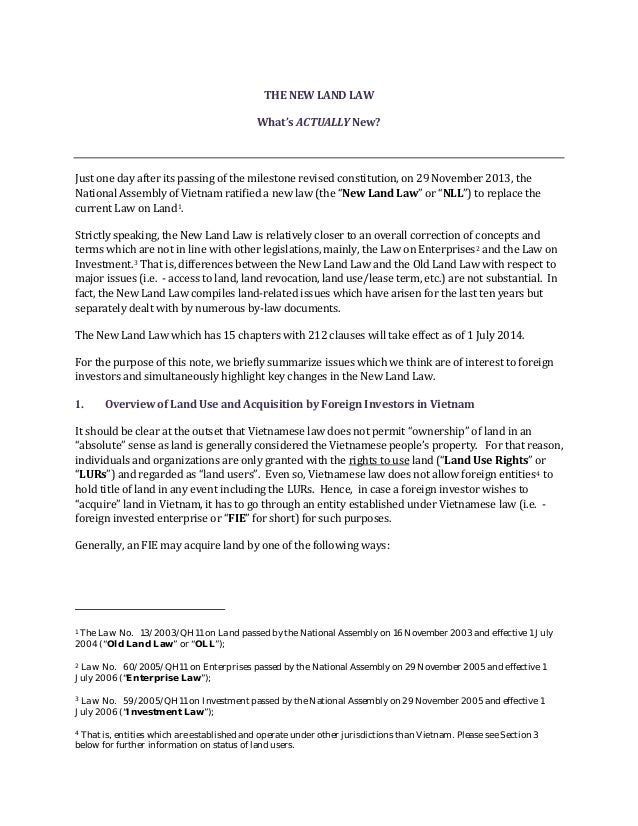 THE NEW LAND LAW

What's ACTUALLY New?

Just one day after its passing of the milestone revised constitution, on 29 November 2013, the National Assembly of Vietnam ratified a new law (the "New Land Law" or "NLL") to replace the current Law on Land$^1$.

Strictly speaking, the New Land Law is relatively closer to an overall correction of concepts and terms which are not in line with other legislations, mainly, the Law on Enterprises$^2$ and the Law on Investment.$^3$ That is, differences between the New Land Law and the Old Land Law with respect to major issues (i.e. - access to land, land revocation, land use/lease term, etc.) are not substantial. In fact, the New Land Law compiles land-related issues which have arisen for the last ten years but separately dealt with by numerous by-law documents.

The New Land Law which has 15 chapters with 212 clauses will take effect as of 1 July 2014.

For the purpose of this note, we briefly summarize issues which we think are of interest to foreign investors and simultaneously highlight key changes in the New Land Law.

1. Overview of Land Use and Acquisition by Foreign Investors in Vietnam

It should be clear at the outset that Vietnamese law does not permit "ownership" of land in an "absolute" sense as land is generally considered the Vietnamese people's property. For that reason, individuals and organizations are only granted with the rights to use land ("Land Use Rights" or "LURs") and regarded as "land users". Even so, Vietnamese law does not allow foreign entities$^4$ to hold title of land in any event including the LURs. Hence, in case a foreign investor wishes to "acquire" land in Vietnam, it has to go through an entity established under Vietnamese law (i.e. - foreign invested enterprise or "FIE" for short) for such purposes.

Generally, an FIE may acquire land by one of the following ways:

$^1$ The Law No. 13/2003/QH11 on Land passed by the National Assembly on 16 November 2003 and effective 1 July 2004 ("Old Land Law" or "OLL");

$^2$ Law No. 60/2005/QH11 on Enterprises passed by the National Assembly on 29 November 2005 and effective 1 July 2006 ("Enterprise Law");

$^3$ Law No. 59/2005/QH11 on Investment passed by the National Assembly on 29 November 2005 and effective 1 July 2006 ("Investment Law");

$^4$ That is, entities which are established and operate under other jurisdictions than Vietnam. Please see Section 3 below for further information on status of land users.